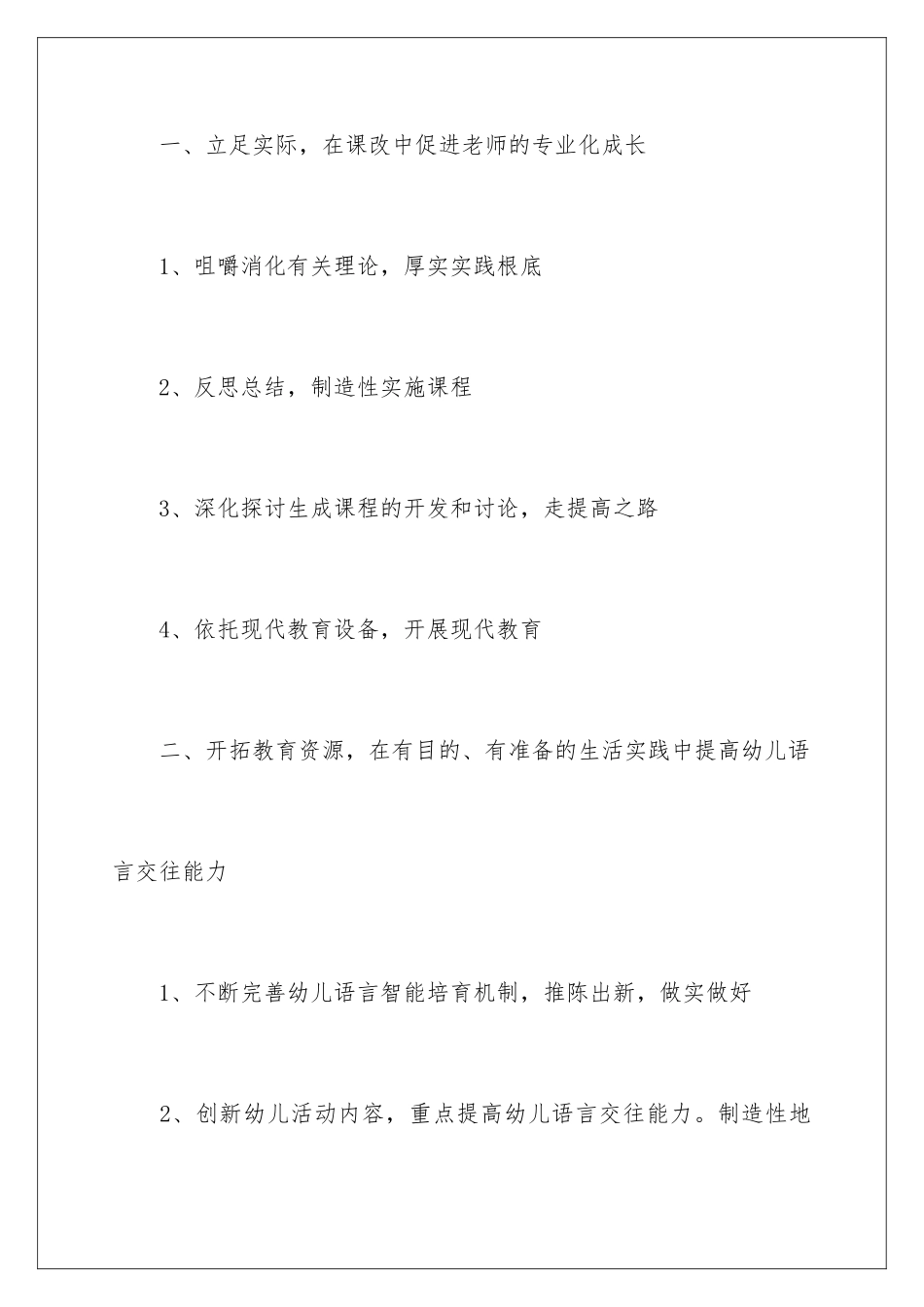 一、立足实际，在课改中促进老师的专业化成长

1、咀嚼消化有关理论，厚实实践根底

2、反思总结，制造性实施课程

3、深化探讨生成课程的开发和讨论，走提高之路

4、依托现代教育设备，开展现代教育

二、开拓教育资源，在有目的、有准备的生活实践中提高幼儿语言交往能力

1、不断完善幼儿语言智能培育机制，推陈出新，做实做好

2、创新幼儿活动内容，重点提高幼儿语言交往能力。制造性地